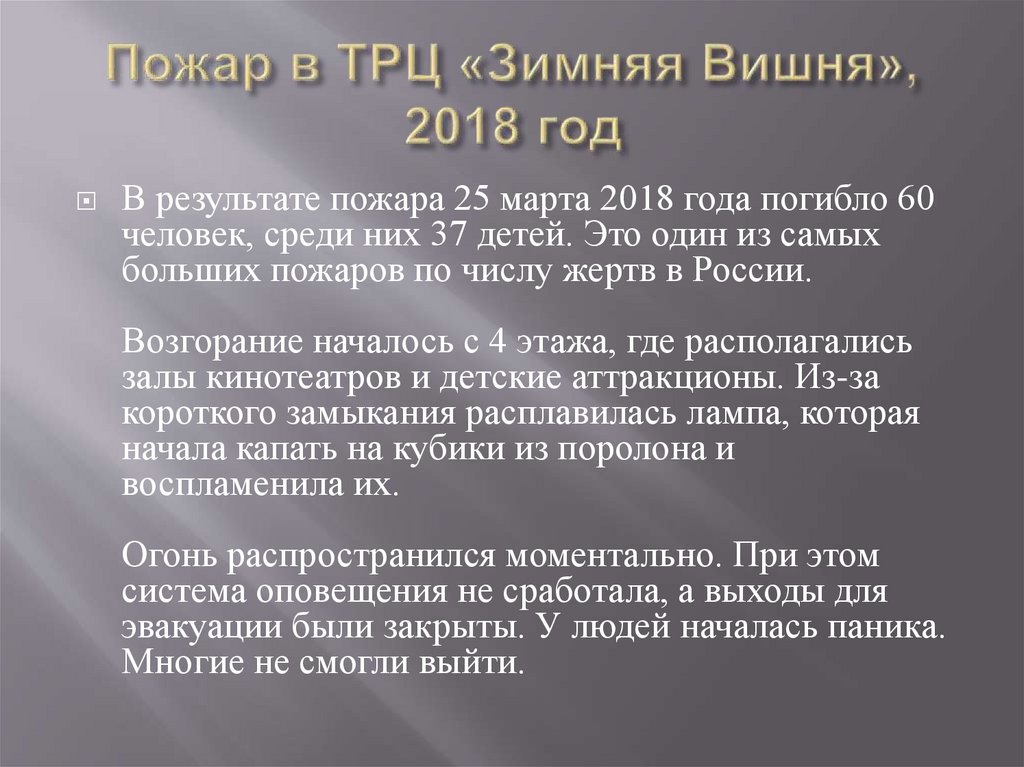 Пожар в ТРЦ «Зимняя Вишня», 2018 год

В результате пожара 25 марта 2018 года погибло 60 человек, среди них 37 детей. Это один из самых больших пожаров по числу жертв в России.

Возгорание началось с 4 этажа, где располагались залы кинотеатров и детские аттракционы. Из-за короткого замыкания расплавилась лампа, которая начала капать на кубики из поролона и воспламенила их.

Огонь распространился моментально. При этом система оповещения не сработала, а выходы для эвакуации были закрыты. У людей началась паника. Многие не смогли выйти.